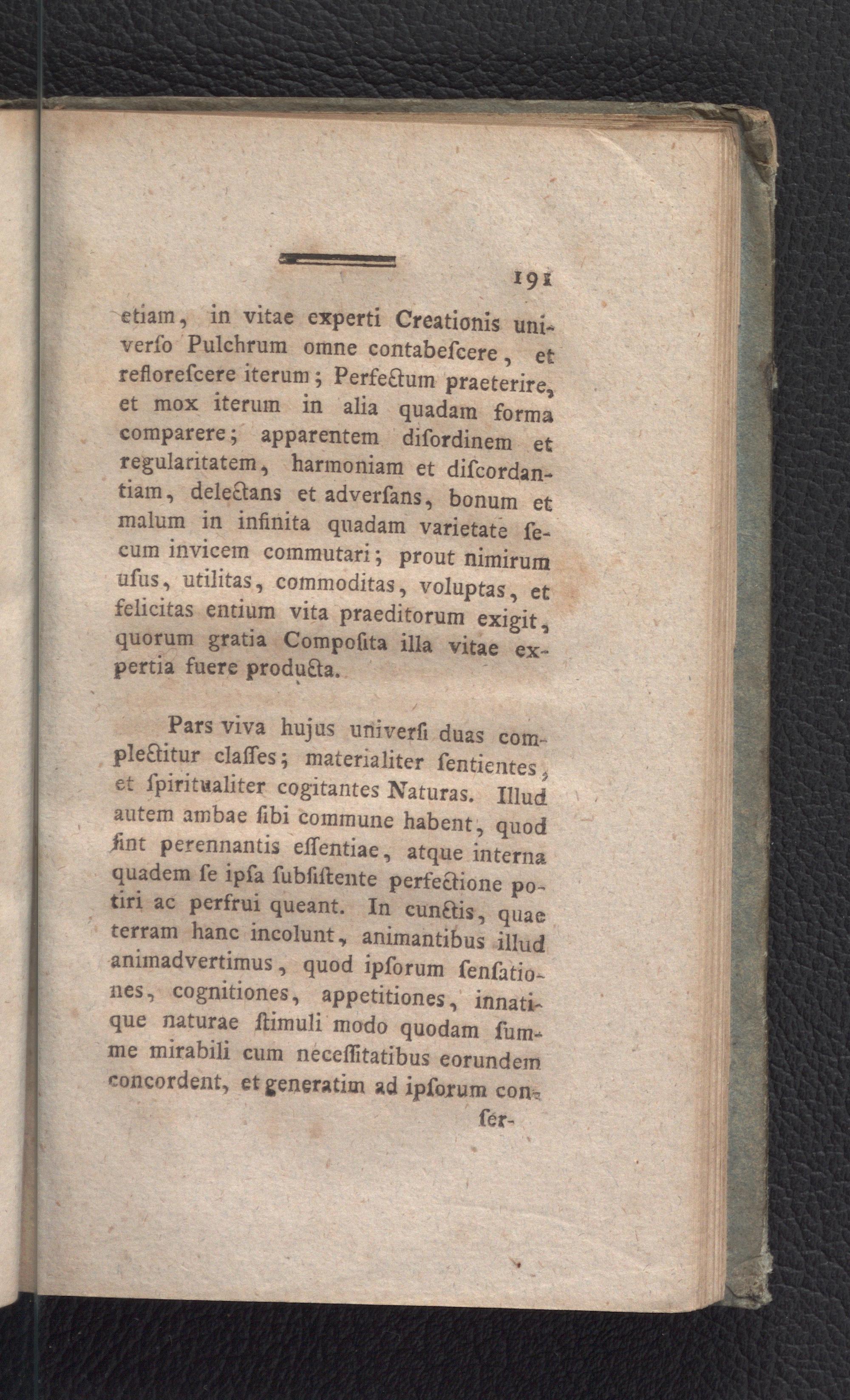 191

etiam, in vitae experti Creationis universo Pulchrum omne contabescere, et reflorescere iterum; Perfectum praeterire, et mox iterum in alia quadam forma comparere; apparentem disordinem et regularitatem, harmoniam et discordantiam, delectans et adversans, bonum et malum in infinita quadam varietate secum invicem commutari; prout nimirum usus, utilitas, commoditas, voluptas, et felicitas entium vita praeditorum exigit, quorum gratia Composita illa vitae expertia fuere producta.

Pars viva hujus universi duas complectitur classes; materialiter sentientes, et spiritualiter cogitantes Naturas. Illud autem ambae sibi commune habent, quod sint perennantis essentiae, atque interna quadem se ipsa subsistente perfectione potiri ac perfrui queant. In cunctis, quae terram hanc incolunt, animantibus illud animadvertimus, quod ipsorum sensationes, cognitiones, appetitiones, innatique naturae stimuli modo quodam summe mirabili cum necessitatibus eorundem concordent, et generatim ad ipsorum con-

ser-